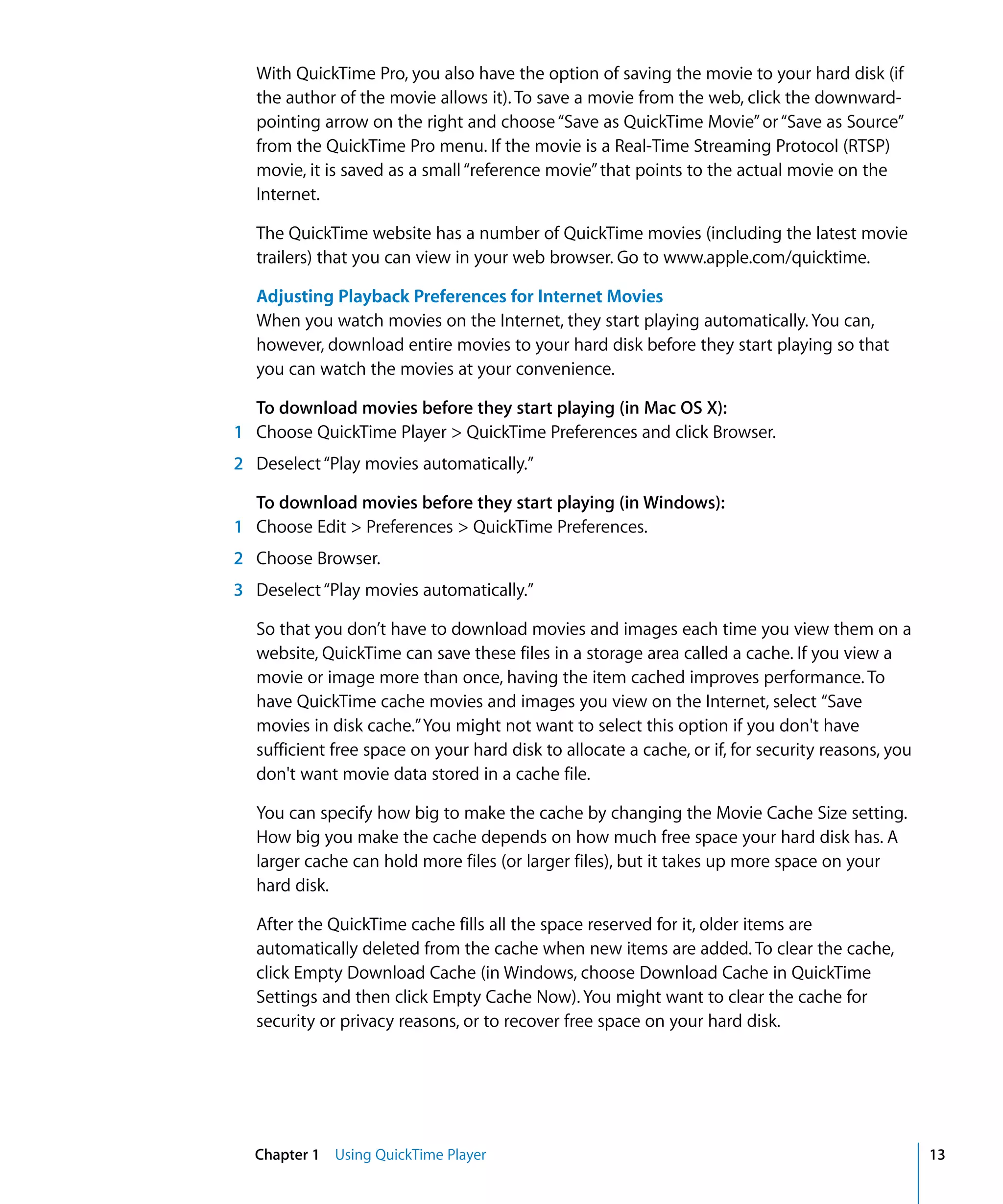 With QuickTime Pro, you also have the option of saving the movie to your hard disk (if the author of the movie allows it). To save a movie from the web, click the downward-pointing arrow on the right and choose "Save as QuickTime Movie" or "Save as Source" from the QuickTime Pro menu. If the movie is a Real-Time Streaming Protocol (RTSP) movie, it is saved as a small "reference movie" that points to the actual movie on the Internet.

The QuickTime website has a number of QuickTime movies (including the latest movie trailers) that you can view in your web browser. Go to www.apple.com/quicktime.

Adjusting Playback Preferences for Internet Movies
When you watch movies on the Internet, they start playing automatically. You can, however, download entire movies to your hard disk before they start playing so that you can watch the movies at your convenience.

To download movies before they start playing (in Mac OS X):
1 Choose QuickTime Player > QuickTime Preferences and click Browser.
2 Deselect "Play movies automatically."

To download movies before they start playing (in Windows):
1 Choose Edit > Preferences > QuickTime Preferences.
2 Choose Browser.
3 Deselect "Play movies automatically."

So that you don't have to download movies and images each time you view them on a website, QuickTime can save these files in a storage area called a cache. If you view a movie or image more than once, having the item cached improves performance. To have QuickTime cache movies and images you view on the Internet, select "Save movies in disk cache." You might not want to select this option if you don't have sufficient free space on your hard disk to allocate a cache, or if, for security reasons, you don't want movie data stored in a cache file.

You can specify how big to make the cache by changing the Movie Cache Size setting. How big you make the cache depends on how much free space your hard disk has. A larger cache can hold more files (or larger files), but it takes up more space on your hard disk.

After the QuickTime cache fills all the space reserved for it, older items are automatically deleted from the cache when new items are added. To clear the cache, click Empty Download Cache (in Windows, choose Download Cache in QuickTime Settings and then click Empty Cache Now). You might want to clear the cache for security or privacy reasons, or to recover free space on your hard disk.

Chapter 1 Using QuickTime Player 13